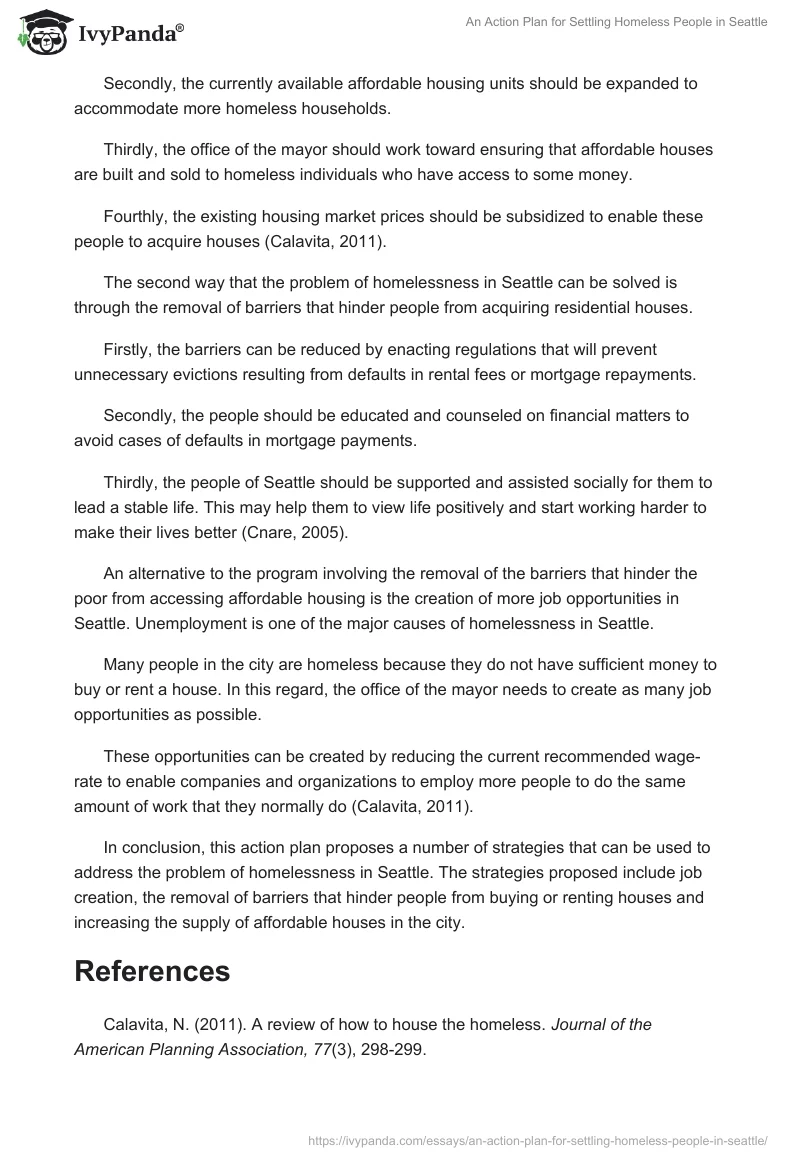 IvyPanda®

An Action Plan for Settling Homeless People in Seattle

Secondly, the currently available affordable housing units should be expanded to accommodate more homeless households.

Thirdly, the office of the mayor should work toward ensuring that affordable houses are built and sold to homeless individuals who have access to some money.

Fourthly, the existing housing market prices should be subsidized to enable these people to acquire houses (Calavita, 2011).

The second way that the problem of homelessness in Seattle can be solved is through the removal of barriers that hinder people from acquiring residential houses.

Firstly, the barriers can be reduced by enacting regulations that will prevent unnecessary evictions resulting from defaults in rental fees or mortgage repayments.

Secondly, the people should be educated and counseled on financial matters to avoid cases of defaults in mortgage payments.

Thirdly, the people of Seattle should be supported and assisted socially for them to lead a stable life. This may help them to view life positively and start working harder to make their lives better (Cnare, 2005).

An alternative to the program involving the removal of the barriers that hinder the poor from accessing affordable housing is the creation of more job opportunities in Seattle. Unemployment is one of the major causes of homelessness in Seattle.

Many people in the city are homeless because they do not have sufficient money to buy or rent a house. In this regard, the office of the mayor needs to create as many job opportunities as possible.

These opportunities can be created by reducing the current recommended wage-rate to enable companies and organizations to employ more people to do the same amount of work that they normally do (Calavita, 2011).

In conclusion, this action plan proposes a number of strategies that can be used to address the problem of homelessness in Seattle. The strategies proposed include job creation, the removal of barriers that hinder people from buying or renting houses and increasing the supply of affordable houses in the city.

References

Calavita, N. (2011). A review of how to house the homeless. Journal of the American Planning Association, 77(3), 298-299.

https://ivypanda.com/essays/an-action-plan-for-settling-homeless-people-in-seattle/